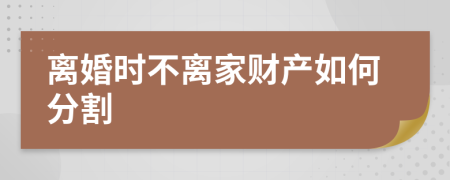 离婚时不离家财产如何分割